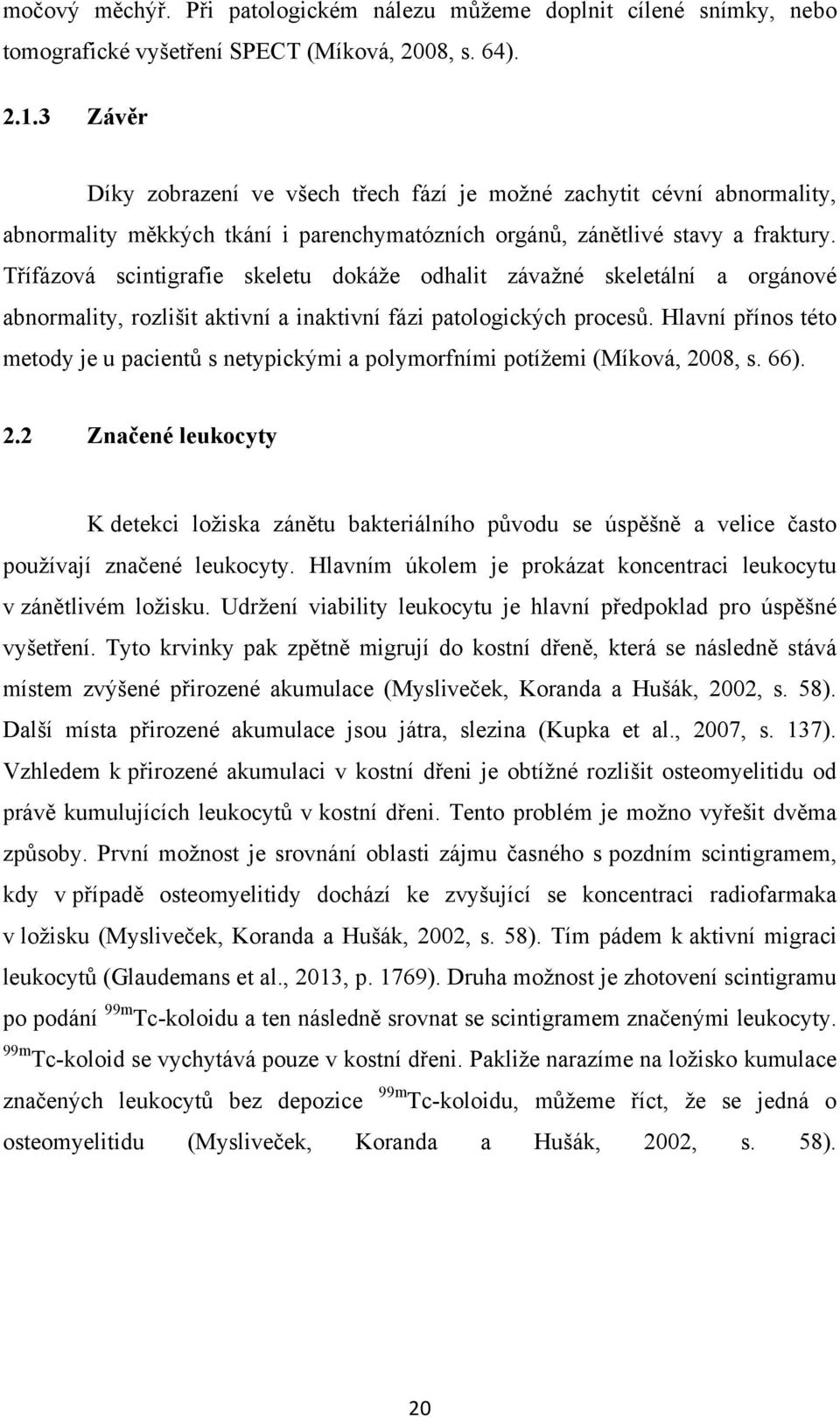 močový měchýř. Při patologickém nálezu můžeme doplnit cílené snímky, nebo tomografické vyšetření SPECT (Míková, 2008, s. 64).

2.1.3 Závěr

Díky zobrazení ve všech třech fází je možné zachytit cévní abnormality, abnormality měkkých tkání i parenchymatózních orgánů, zánětlivé stavy a fraktury. Třífázová scintigrafie skeletu dokáže odhalit závažné skeletální a orgánové abnormality, rozlišit aktivní a inaktivní fázi patologických procesů. Hlavní přínos této metody je u pacientů s netypickými a polymorfními potížemi (Míková, 2008, s. 66).

2.2 Značené leukocyty

K detekci ložiska zánětu bakteriálního původu se úspěšně a velice často používají značené leukocyty. Hlavním úkolem je prokázat koncentraci leukocytu v zánětlivém ložisku. Udržení viability leukocytu je hlavní předpoklad pro úspěšné vyšetření. Tyto krvinky pak zpětně migrují do kostní dřeně, která se následně stává místem zvýšené přirozené akumulace (Mysliveček, Koranda a Hušák, 2002, s. 58). Další místa přirozené akumulace jsou játra, slezina (Kupka et al., 2007, s. 137). Vzhledem k přirozené akumulaci v kostní dřeni je obtížné rozlišit osteomyelitidu od právě kumulujících leukocytů v kostní dřeni. Tento problém je možno vyřešit dvěma způsoby. První možnost je srovnání oblasti zájmu časného s pozdním scintigramem, kdy v případě osteomyelitidy dochází ke zvyšující se koncentraci radiofarmaka v ložisku (Mysliveček, Koranda a Hušák, 2002, s. 58). Tím pádem k aktivní migraci leukocytů (Glaudemans et al., 2013, p. 1769). Druha možnost je zhotovení scintigramu po podání $^{99m}$Tc-koloidu a ten následně srovnat se scintigramem značenými leukocyty. $^{99m}$Tc-koloid se vychytává pouze v kostní dřeni. Pakliže narazíme na ložisko kumulace značených leukocytů bez depozice $^{99m}$Tc-koloidu, můžeme říct, že se jedná o osteomyelitidu (Mysliveček, Koranda a Hušák, 2002, s. 58).

20